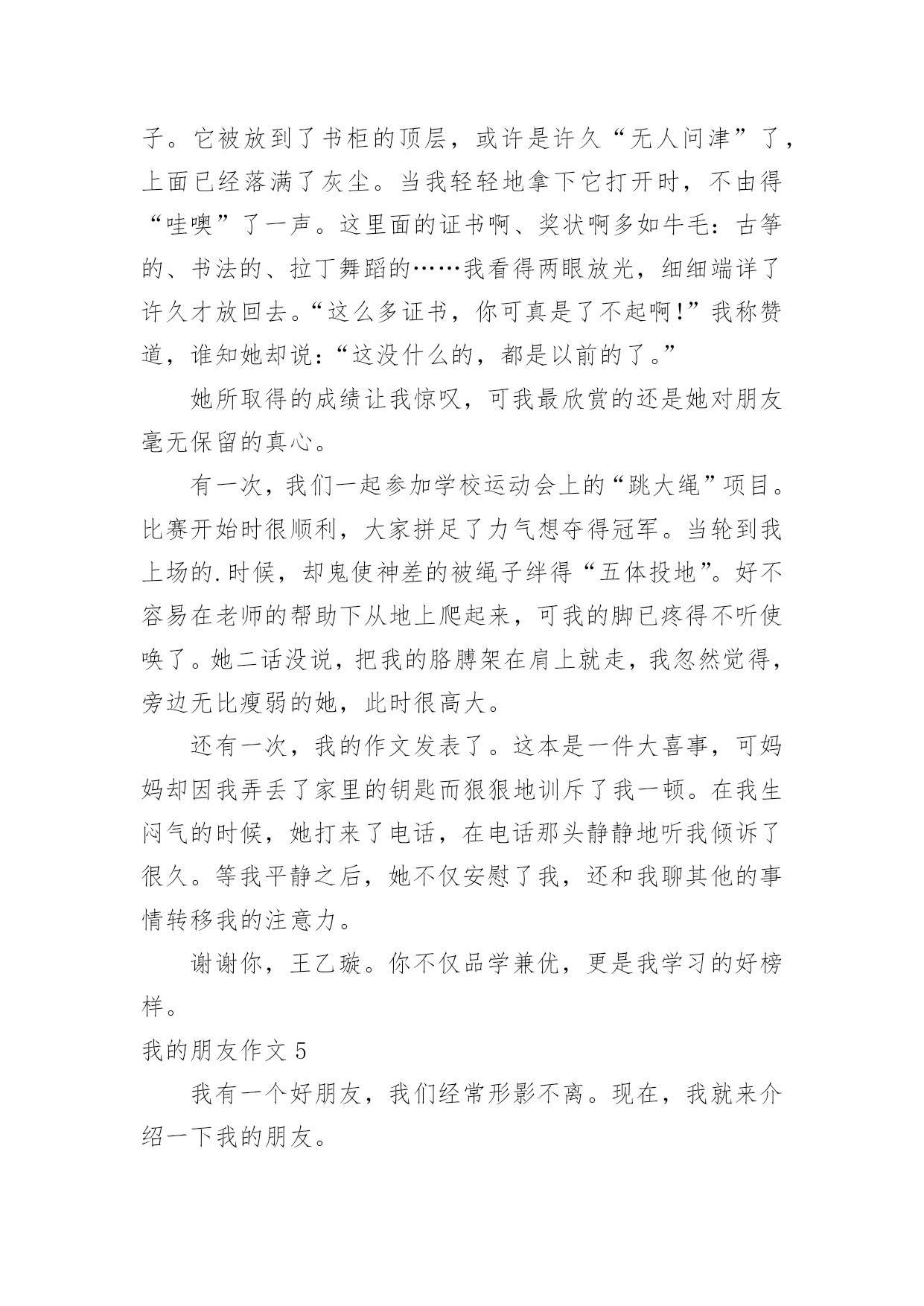 子。它被放到了书柜的顶层，或许是许久“无人问津”了，上面已经落满了灰尘。当我轻轻地拿下它打开时，不由得“哇噢”了一声。这里面的证书啊、奖状啊多如牛毛：古筝的、书法的、拉丁舞蹈的……我看得两眼放光，细细端详了许久才放回去。“这么多证书，你可真是了不起啊!”我称赞道，谁知她却说：“这没什么的，都是以前的了。”

她所取得的成绩让我惊叹，可我最欣赏的还是她对朋友毫无保留的真心。

有一次，我们一起参加学校运动会上的“跳大绳”项目。比赛开始时很顺利，大家拼足了力气想夺得冠军。当轮到我上场的.时候，却鬼使神差的被绳子绊得“五体投地”。好不容易在老师的帮助下从地上爬起来，可我的脚已疼得不听使唤了。她二话没说，把我的胳膊架在肩上就走，我忽然觉得，旁边无比瘦弱的她，此时很高大。

还有一次，我的作文发表了。这本是一件大喜事，可妈妈却因我弄丢了家里的钥匙而狠狠地训斥了我一顿。在我生闷气的时候，她打来了电话，在电话那头静静地听我倾诉了很久。等我平静之后，她不仅安慰了我，还和我聊其他的事情转移我的注意力。

谢谢你，王乙璇。你不仅品学兼优，更是我学习的好榜样。

我的朋友作文 5

我有一个好朋友，我们经常形影不离。现在，我就来介绍一下我的朋友。